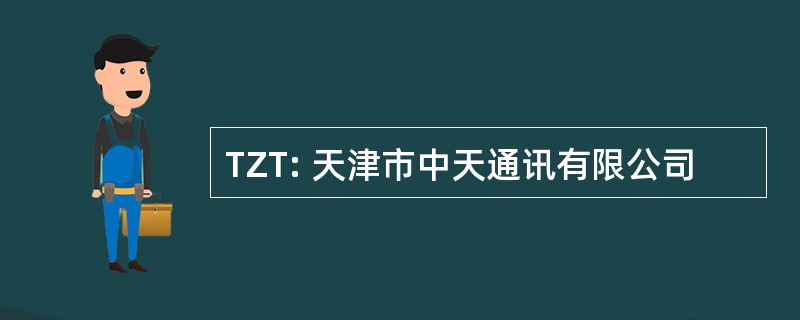 TZT: 天津市中天通讯有限公司